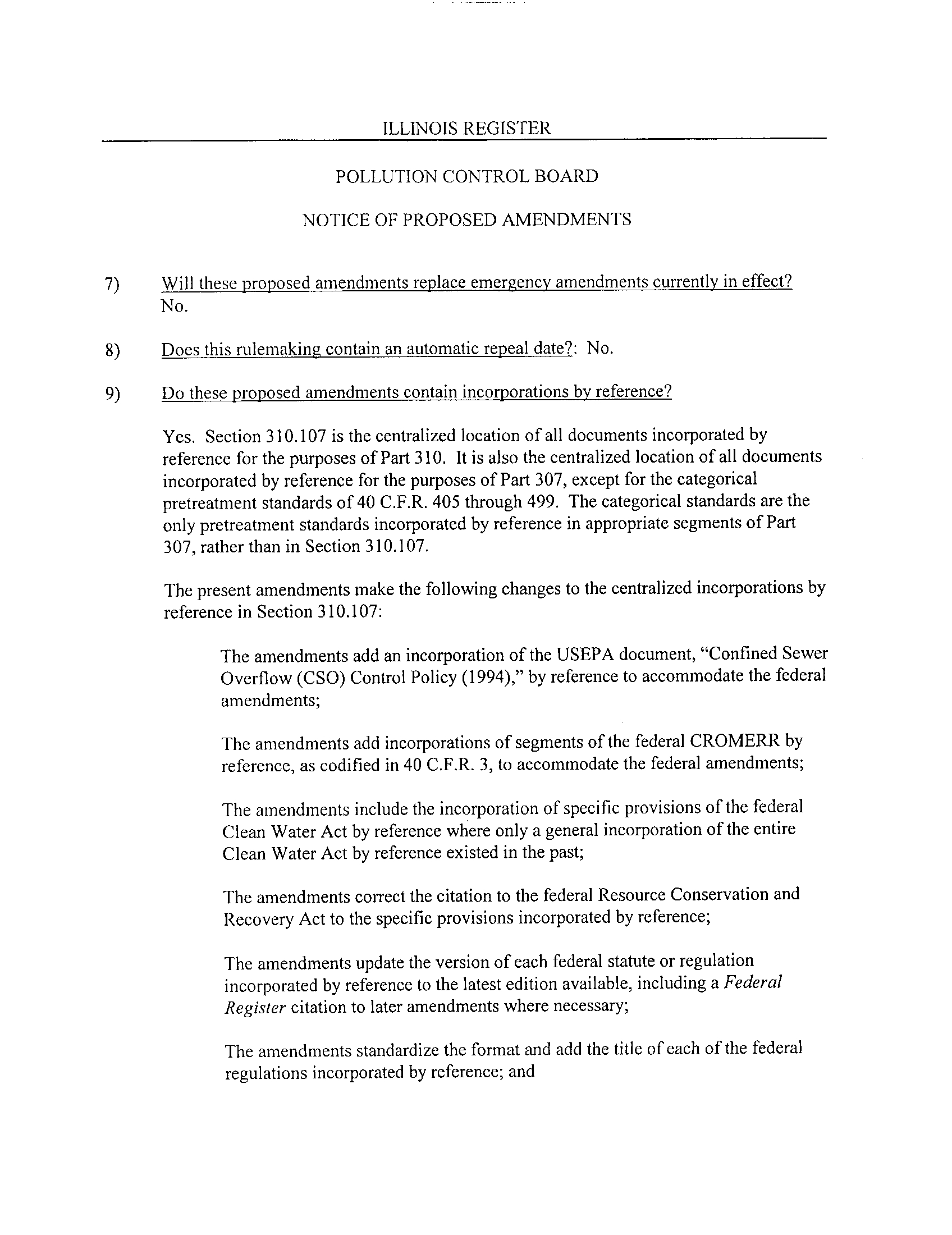 ILLINOIS REGISTER

POLLUTION CONTROL BOARD

NOTICE OF PROPOSED AMENDMENTS

7) Will these proposed amendments replace emergency amendments currently in effect? No.

8) Does this rulemaking contain an automatic repeal date?: No.

9) Do these proposed amendments contain incorporations by reference?

Yes. Section 310.107 is the centralized location of all documents incorporated by reference for the purposes of Part 310. It is also the centralized location of all documents incorporated by reference for the purposes of Part 307, except for the categorical pretreatment standards of 40 C.F.R. 405 through 499. The categorical standards are the only pretreatment standards incorporated by reference in appropriate segments of Part 307, rather than in Section 310.107.

The present amendments make the following changes to the centralized incorporations by reference in Section 310.107:

The amendments add an incorporation of the USEPA document, "Confined Sewer Overflow (CSO) Control Policy (1994)," by reference to accommodate the federal amendments;

The amendments add incorporations of segments of the federal CROMERR by reference, as codified in 40 C.F.R. 3, to accommodate the federal amendments;

The amendments include the incorporation of specific provisions of the federal Clean Water Act by reference where only a general incorporation of the entire Clean Water Act by reference existed in the past;

The amendments correct the citation to the federal Resource Conservation and Recovery Act to the specific provisions incorporated by reference;

The amendments update the version of each federal statute or regulation incorporated by reference to the latest edition available, including a Federal Register citation to later amendments where necessary;

The amendments standardize the format and add the title of each of the federal regulations incorporated by reference; and